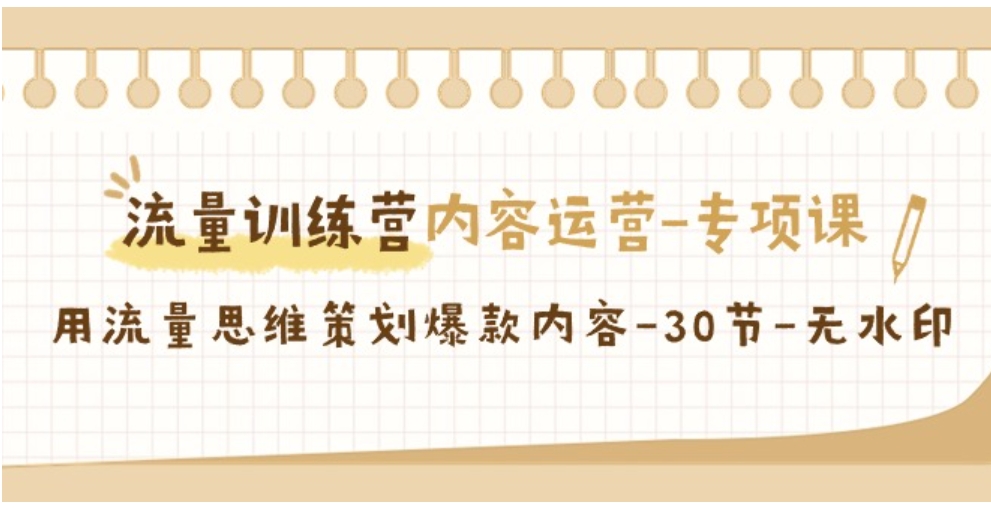 流量训练营内容运营-专项课

用流量思维策划爆款内容-30节-无水印